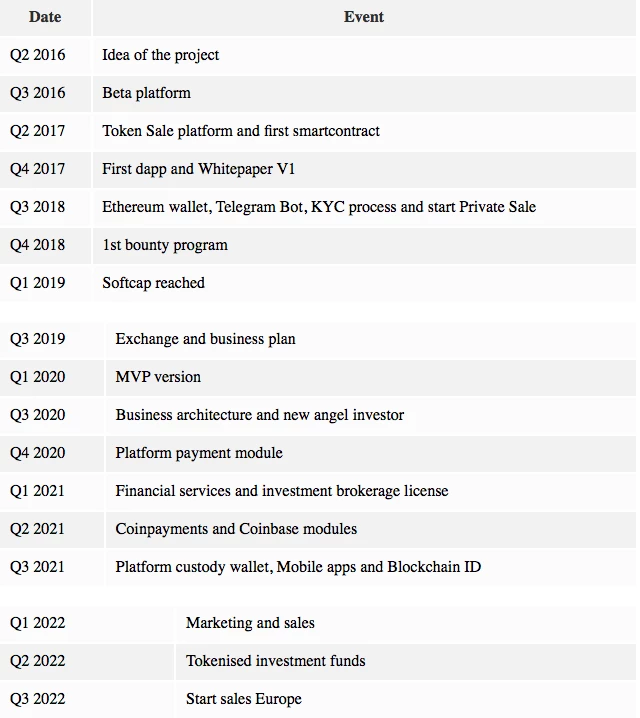 | Date | Event |
|---|---|
| Q2 2016 | Idea of the project |
| Q3 2016 | Beta platform |
| Q2 2017 | Token Sale platform and first smartcontract |
| Q4 2017 | First dapp and Whitepaper V1 |
| Q3 2018 | Ethereum wallet, Telegram Bot, KYC process and start Private Sale |
| Q4 2018 | 1st bounty program |
| Q1 2019 | Softcap reached |

| | |
|---|---|
| Q3 2019 | Exchange and business plan |
| Q1 2020 | MVP version |
| Q3 2020 | Business architecture and new angel investor |
| Q4 2020 | Platform payment module |
| Q1 2021 | Financial services and investment brokerage license |
| Q2 2021 | Coinpayments and Coinbase modules |
| Q3 2021 | Platform custody wallet, Mobile apps and Blockchain ID |

| | |
|---|---|
| Q1 2022 | Marketing and sales |
| Q2 2022 | Tokenised investment funds |
| Q3 2022 | Start sales Europe |